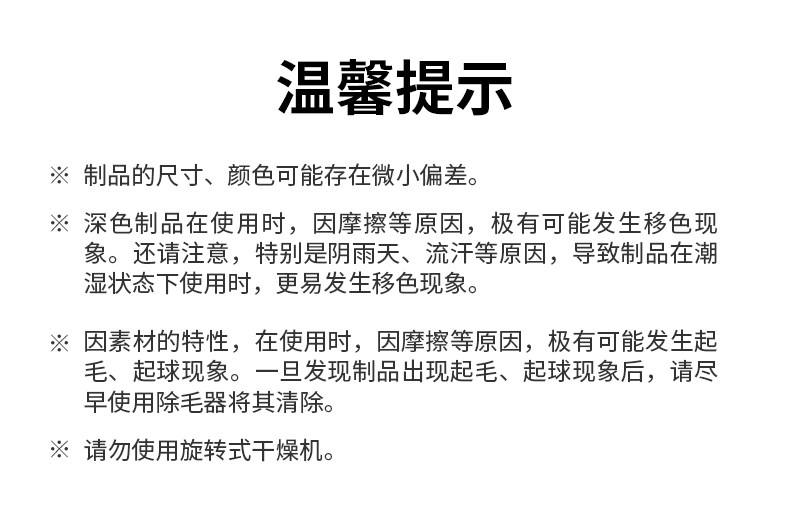 温馨提示

※ 制品的尺寸、颜色可能存在微小偏差。

※ 深色制品在使用时，因摩擦等原因，极有可能发生移色现象。还请注意，特别是阴雨天、流汗等原因，导致制品在潮湿状态下使用时，更易发生移色现象。

※ 因素材的特性，在使用时，因摩擦等原因，极有可能发生起毛、起球现象。一旦发现制品出现起毛、起球现象后，请尽早使用除毛器将其清除。

※ 请勿使用旋转式干燥机。